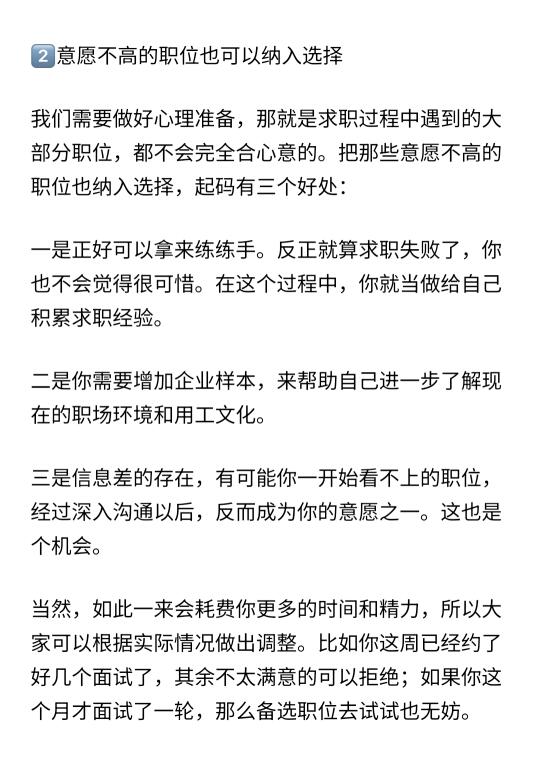 2️⃣意愿不高的职位也可以纳入选择

我们需要做好心理准备，那就是求职过程中遇到的大部分职位，都不会完全合心意的。把那些意愿不高的职位也纳入选择，起码有三个好处：

一是正好可以拿来练练手。反正就算求职失败了，你也不会觉得很可惜。在这个过程中，你就当做给自己积累求职经验。

二是你需要增加企业样本，来帮助自己进一步了解现在的职场环境和用工文化。

三是信息差的存在，有可能你一开始看不上的职位，经过深入沟通以后，反而成为你的意愿之一。这也是个机会。

当然，如此一来会耗费你更多的时间和精力，所以大家可以根据实际情况做出调整。比如你这周已经约了好几个面试了，其余不太满意的可以拒绝；如果你这个月才面试了一轮，那么备选职位去试试也无妨。